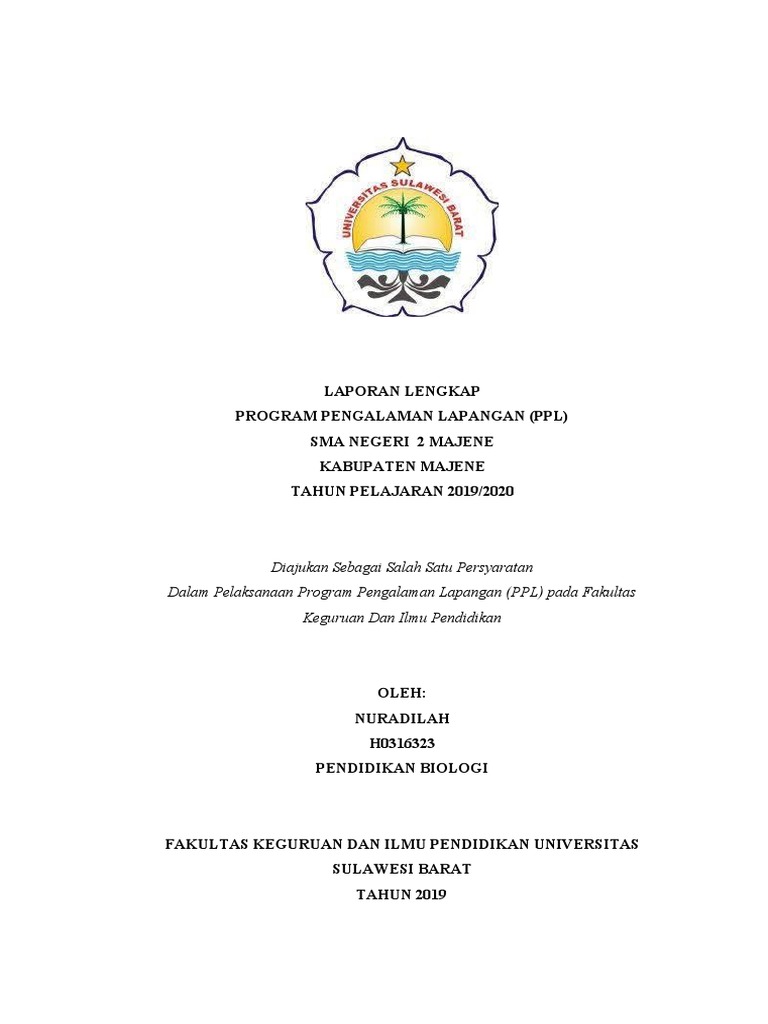 UNIVERSITAS SULAWESI BARAT

LAPORAN LENGKAP
PROGRAM PENGALAMAN LAPANGAN (PPL)
SMA NEGERI 2 MAJENE
KABUPATEN MAJENE
TAHUN PELAJARAN 2019/2020

Diajukan Sebagai Salah Satu Persyaratan
Dalam Pelaksanaan Program Pengalaman Lapangan (PPL) pada Fakultas Keguruan Dan Ilmu Pendidikan

OLEH:
NURADILAH
H0316323
PENDIDIKAN BIOLOGI

FAKULTAS KEGURUAN DAN ILMU PENDIDIKAN UNIVERSITAS SULAWESI BARAT
TAHUN 2019